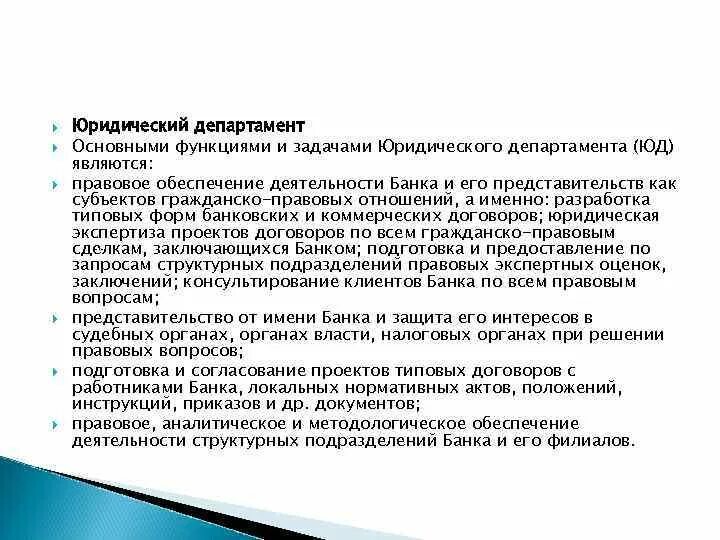 Юридический департамент

Основными функциями и задачами Юридического департамента (ЮД) являются:

правовое обеспечение деятельности Банка и его представительств как субъектов гражданско-правовых отношений, а именно: разработка типовых форм банковских и коммерческих договоров; юридическая экспертиза проектов договоров по всем гражданско-правовым сделкам, заключающихся Банком; подготовка и предоставление по запросам структурных подразделений правовых экспертных оценок, заключений; консультирование клиентов Банка по всем правовым вопросам;

представительство от имени Банка и защита его интересов в судебных органах, органах власти, налоговых органах при решении правовых вопросов;

подготовка и согласование проектов типовых договоров с работниками Банка, локальных нормативных актов, положений, инструкций, приказов и др. документов;

правовое, аналитическое и методологическое обеспечение деятельности структурных подразделений Банка и его филиалов.